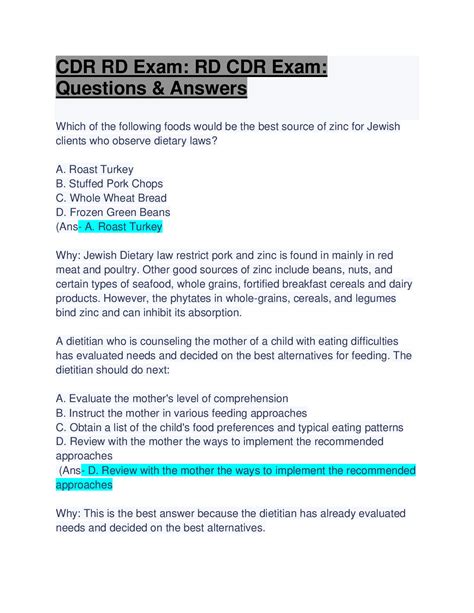 CDR RD Exam: RD CDR Exam: Questions & Answers

Which of the following foods would be the best source of zinc for Jewish clients who observe dietary laws?

A. Roast Turkey
B. Stuffed Pork Chops
C. Whole Wheat Bread
D. Frozen Green Beans
(Ans- A. Roast Turkey

Why: Jewish Dietary law restrict pork and zinc is found in mainly in red meat and poultry. Other good sources of zinc include beans, nuts, and certain types of seafood, whole grains, fortified breakfast cereals and dairy products. However, the phytates in whole-grains, cereals, and legumes bind zinc and can inhibit its absorption.

A dietitian who is counseling the mother of a child with eating difficulties has evaluated needs and decided on the best alternatives for feeding. The dietitian should do next:

A. Evaluate the mother's level of comprehension
B. Instruct the mother in various feeding approaches
C. Obtain a list of the child's food preferences and typical eating patterns
D. Review with the mother the ways to implement the recommended approaches
(Ans- D. Review with the mother the ways to implement the recommended approaches

Why: This is the best answer because the dietitian has already evaluated needs and decided on the best alternatives.